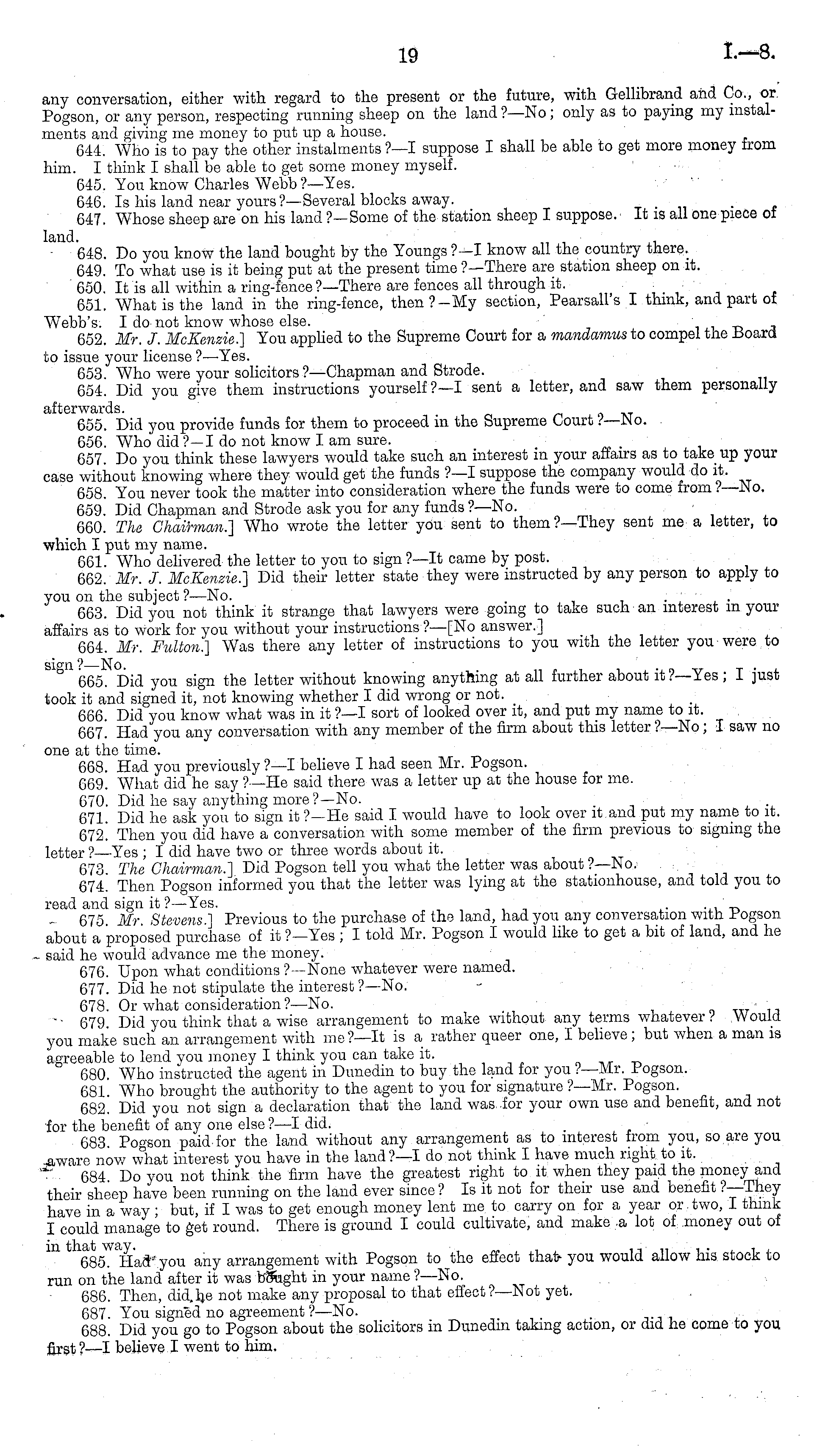 19

I.—8.

any conversation, either with regard to the present or the future, with Gellibrand and Co., or Pogson, or any person, respecting running sheep on the land?—No; only as to paying my instalments and giving me money to put up a house.

644. Who is to pay the other instalments?—I suppose I shall be able to get more money from him. I think I shall be able to get some money myself.

645. You know Charles Webb?—Yes.

646. Is his land near yours?—Several blocks away.

647. Whose sheep are on his land?—Some of the station sheep I suppose. It is all one piece of land.

648. Do you know the land bought by the Youngs?—I know all the country there.

649. To what use is it being put at the present time?—There are station sheep on it.

650. It is all within a ring-fence?—There are fences all through it.

651. What is the land in the ring-fence, then?—My section, Pearsall's I think, and part of Webb's. I do not know whose else.

652. Mr. J. McKenzie.] You applied to the Supreme Court for a mandamus to compel the Board to issue your license?—Yes.

653. Who were your solicitors?—Chapman and Strode.

654. Did you give them instructions yourself?—I sent a letter, and saw them personally afterwards.

655. Did you provide funds for them to proceed in the Supreme Court?—No.

656. Who did?—I do not know I am sure.

657. Do you think these lawyers would take such an interest in your affairs as to take up your case without knowing where they would get the funds?—I suppose the company would do it.

658. You never took the matter into consideration where the funds were to come from?—No.

659. Did Chapman and Strode ask you for any funds?—No.

660. The Chairman.] Who wrote the letter you sent to them?—They sent me a letter, to which I put my name.

661. Who delivered the letter to you to sign?—It came by post.

662. Mr. J. McKenzie.] Did their letter state they were instructed by any person to apply to you on the subject?—No.

663. Did you not think it strange that lawyers were going to take such an interest in your affairs as to work for you without your instructions?—[No answer.]

664. Mr. Fulton.] Was there any letter of instructions to you with the letter you were to sign?—No.

665. Did you sign the letter without knowing anything at all further about it?—Yes; I just took it and signed it, not knowing whether I did wrong or not.

666. Did you know what was in it?—I sort of looked over it, and put my name to it.

667. Had you any conversation with any member of the firm about this letter?—No; I saw no one at the time.

668. Had you previously?—I believe I had seen Mr. Pogson.

669. What did he say?—He said there was a letter up at the house for me.

670. Did he say anything more?—No.

671. Did he ask you to sign it?—He said I would have to look over it and put my name to it.

672. Then you did have a conversation with some member of the firm previous to signing the letter?—Yes; I did have two or three words about it.

673. The Chairman.] Did Pogson tell you what the letter was about?—No.

674. Then Pogson informed you that the letter was lying at the stationhouse, and told you to read and sign it?—Yes.

675. Mr. Stevens.] Previous to the purchase of the land, had you any conversation with Pogson about a proposed purchase of it?—Yes; I told Mr. Pogson I would like to get a bit of land, and he said he would advance me the money.

676. Upon what conditions?—None whatever were named.

677. Did he not stipulate the interest?—No.

678. Or what consideration?—No.

679. Did you think that a wise arrangement to make without any terms whatever? Would you make such an arrangement with me?—It is a rather queer one, I believe; but when a man is agreeable to lend you money I think you can take it.

680. Who instructed the agent in Dunedin to buy the land for you?—Mr. Pogson.

681. Who brought the authority to the agent to you for signature?—Mr. Pogson.

682. Did you not sign a declaration that the land was for your own use and benefit, and not for the benefit of any one else?—I did.

683. Pogson paid for the land without any arrangement as to interest from you, so are you aware now what interest you have in the land?—I do not think I have much right to it.

684. Do you not think the firm have the greatest right to it when they paid the money and their sheep have been running on the land ever since? Is it not for their use and benefit?—They have in a way; but, if I was to get enough money lent me to carry on for a year or two, I think I could manage to get round. There is ground I could cultivate, and make a lot of money out of in that way.

685. Had you any arrangement with Pogson to the effect that you would allow his stock to run on the land after it was bought in your name?—No.

686. Then, did he not make any proposal to that effect?—Not yet.

687. You signed no agreement?—No.

688. Did you go to Pogson about the solicitors in Dunedin taking action, or did he come to you first?—I believe I went to him.